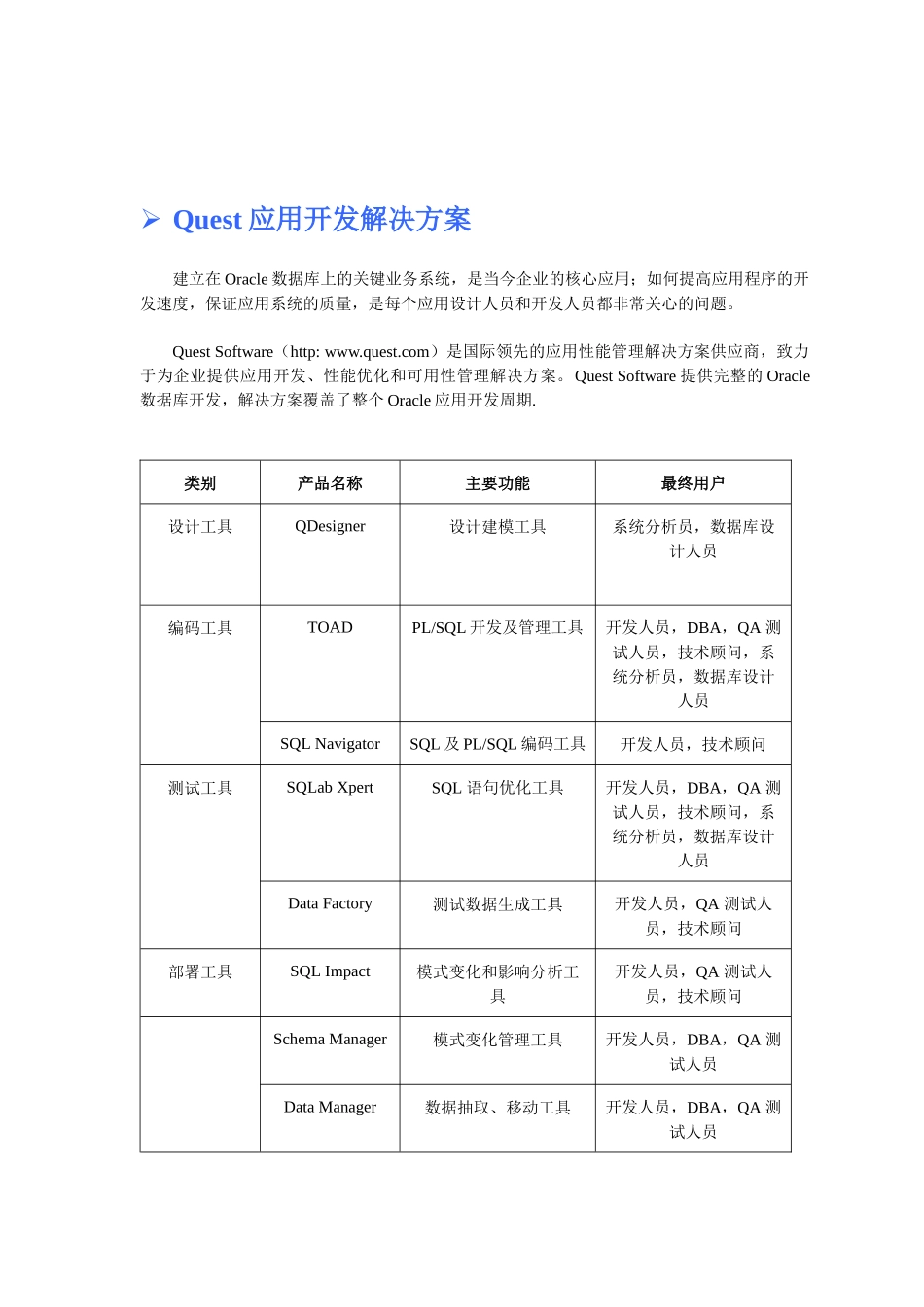 ➢ Quest 应用开发解决方案

建立在 Oracle 数据库上的关键业务系统，是当今企业的核心应用；如何提高应用程序的开发速度，保证应用系统的质量，是每个应用设计人员和开发人员都非常关心的问题。

Quest Software（http: www.quest.com）是国际领先的应用性能管理解决方案供应商，致力于为企业提供应用开发、性能优化和可用性管理解决方案。Quest Software 提供完整的 Oracle 数据库开发，解决方案覆盖了整个 Oracle 应用开发周期.

| 类别 | 产品名称 | 主要功能 | 最终用户 |
|---|---|---|---|
| 设计工具 | QDesigner | 设计建模工具 | 系统分析员，数据库设计人员 |
| 编码工具 | TOAD | PL/SQL 开发及管理工具 | 开发人员，DBA，QA 测试人员，技术顾问，系统分析员，数据库设计人员 |
| | SQL Navigator | SQL 及 PL/SQL 编码工具 | 开发人员，技术顾问 |
| 测试工具 | SQLab Xpert | SQL 语句优化工具 | 开发人员，DBA，QA 测试人员，技术顾问，系统分析员，数据库设计人员 |
| | Data Factory | 测试数据生成工具 | 开发人员，QA 测试人员，技术顾问 |
| 部署工具 | SQL Impact | 模式变化和影响分析工具 | 开发人员，QA 测试人员，技术顾问 |
| | Schema Manager | 模式变化管理工具 | 开发人员，DBA，QA 测试人员 |
| | Data Manager | 数据抽取、移动工具 | 开发人员，DBA，QA 测试人员 |